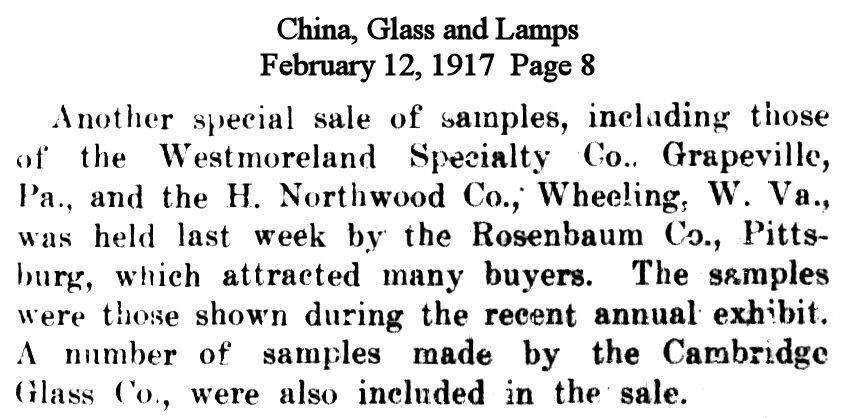 China, Glass and Lamps
February 12, 1917 Page 8

Another special sale of samples, including those of the Westmoreland Specialty Co.. Grapeville, Pa., and the H. Northwood Co., Wheeling, W. Va., was held last week by the Rosenbaum Co., Pittsburg, which attracted many buyers. The samples were those shown during the recent annual exhibit. A number of samples made by the Cambridge Glass Co., were also included in the sale.